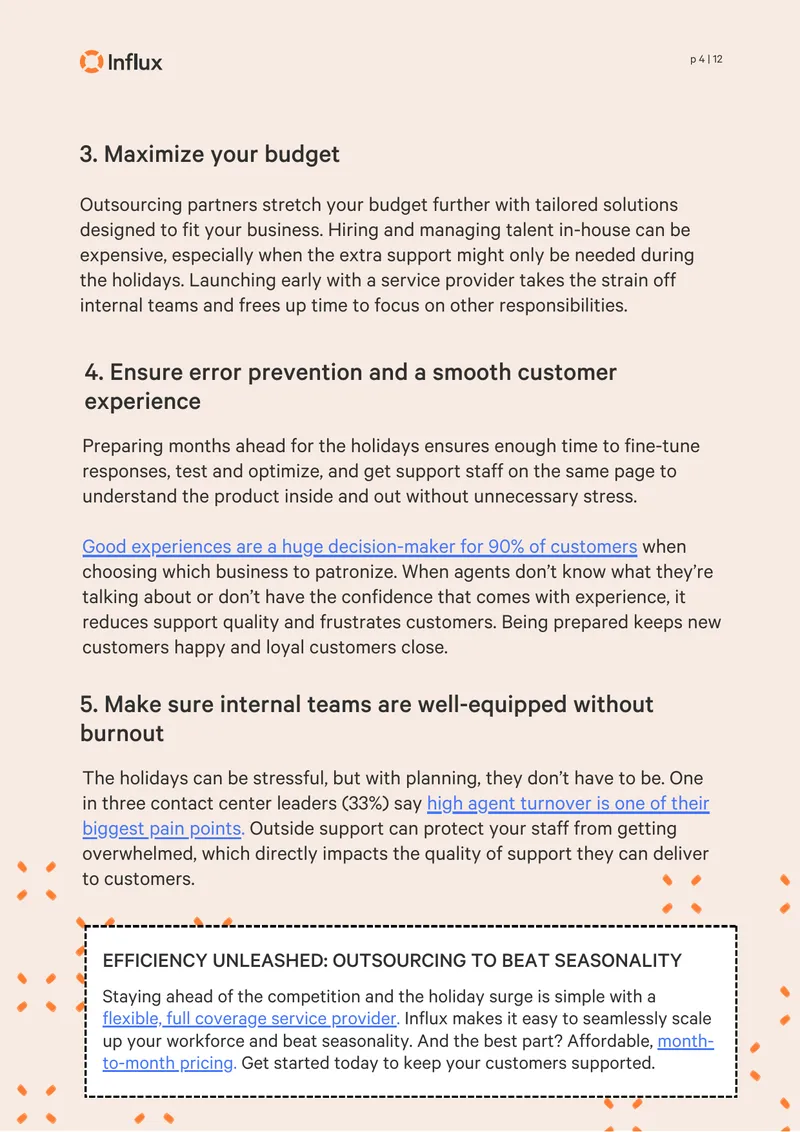 Influx

p 4 | 12

3. Maximize your budget

Outsourcing partners stretch your budget further with tailored solutions designed to fit your business. Hiring and managing talent in-house can be expensive, especially when the extra support might only be needed during the holidays. Launching early with a service provider takes the strain off internal teams and frees up time to focus on other responsibilities.

4. Ensure error prevention and a smooth customer experience

Preparing months ahead for the holidays ensures enough time to fine-tune responses, test and optimize, and get support staff on the same page to understand the product inside and out without unnecessary stress.

Good experiences are a huge decision-maker for 90% of customers when choosing which business to patronize. When agents don't know what they're talking about or don't have the confidence that comes with experience, it reduces support quality and frustrates customers. Being prepared keeps new customers happy and loyal customers close.

5. Make sure internal teams are well-equipped without burnout

The holidays can be stressful, but with planning, they don't have to be. One in three contact center leaders (33%) say high agent turnover is one of their biggest pain points. Outside support can protect your staff from getting overwhelmed, which directly impacts the quality of support they can deliver to customers.

EFFICIENCY UNLEASHED: OUTSOURCING TO BEAT SEASONALITY

Staying ahead of the competition and the holiday surge is simple with a flexible, full coverage service provider. Influx makes it easy to seamlessly scale up your workforce and beat seasonality. And the best part? Affordable, month-to-month pricing. Get started today to keep your customers supported.